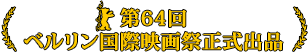 第64回
ベルリン国際映画祭正式出品